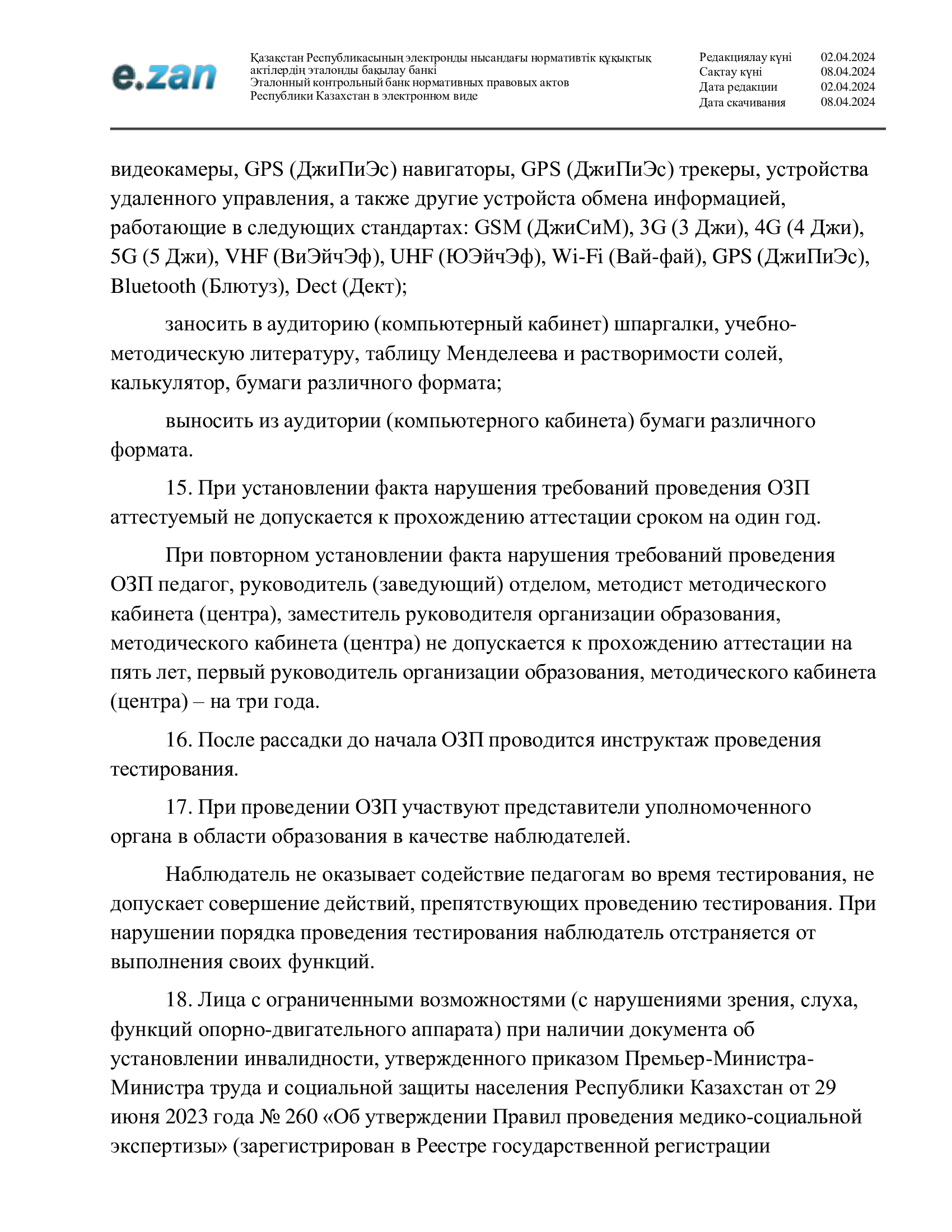 e.zan

Қазақстан Республикасының электронды нысандағы нормативтік құқықтық актілердің эталонды бақылау банкі
Эталонный контрольный банк нормативных правовых актов Республики Казахстан в электронном виде

| Редакциялау күні | 02.04.2024 |
|---|---|
| Сақтау күні | 08.04.2024 |
| Дата редакции | 02.04.2024 |
| Дата скачивания | 08.04.2024 |

видеокамеры, GPS (ДжиПиЭс) навигаторы, GPS (ДжиПиЭс) трекеры, устройства удаленного управления, а также другие устройста обмена информацией, работающие в следующих стандартах: GSM (ДжиСиМ), 3G (3 Джи), 4G (4 Джи), 5G (5 Джи), VHF (ВиЭйчЭф), UHF (ЮЭйчЭф), Wi-Fi (Вай-фай), GPS (ДжиПиЭс), Bluetooth (Блютуз), Dect (Дект);

заносить в аудиторию (компьютерный кабинет) шпаргалки, учебно-методическую литературу, таблицу Менделеева и растворимости солей, калькулятор, бумаги различного формата;

выносить из аудитории (компьютерного кабинета) бумаги различного формата.

15. При установлении факта нарушения требований проведения ОЗП аттестуемый не допускается к прохождению аттестации сроком на один год.

При повторном установлении факта нарушения требований проведения ОЗП педагог, руководитель (заведующий) отделом, методист методического кабинета (центра), заместитель руководителя организации образования, методического кабинета (центра) не допускается к прохождению аттестации на пять лет, первый руководитель организации образования, методического кабинета (центра) – на три года.

16. После рассадки до начала ОЗП проводится инструктаж проведения тестирования.

17. При проведении ОЗП участвуют представители уполномоченного органа в области образования в качестве наблюдателей.

Наблюдатель не оказывает содействие педагогам во время тестирования, не допускает совершение действий, препятствующих проведению тестирования. При нарушении порядка проведения тестирования наблюдатель отстраняется от выполнения своих функций.

18. Лица с ограниченными возможностями (с нарушениями зрения, слуха, функций опорно-двигательного аппарата) при наличии документа об установлении инвалидности, утвержденного приказом Премьер-Министра-Министра труда и социальной защиты населения Республики Казахстан от 29 июня 2023 года № 260 «Об утверждении Правил проведения медико-социальной экспертизы» (зарегистрирован в Реестре государственной регистрации